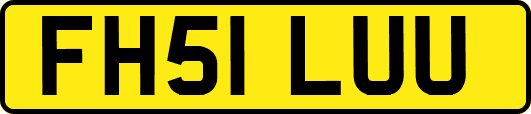 FH51 LUU